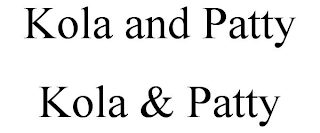 Kola and Patty

Kola & Patty